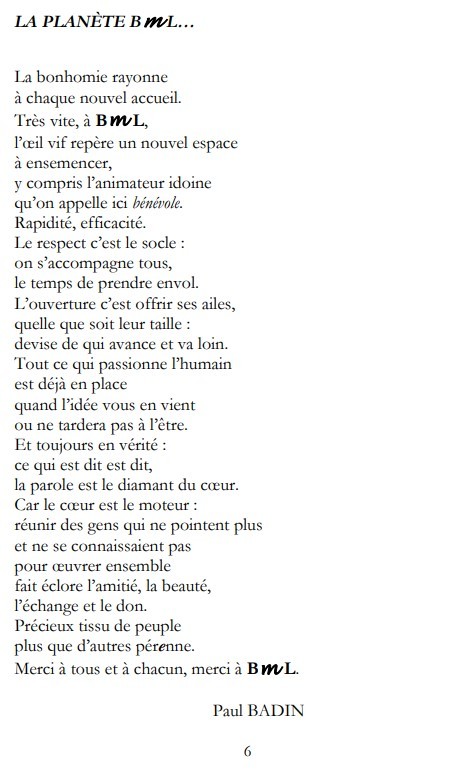 LA PLANÈTE BML…

La bonhomie rayonne
à chaque nouvel accueil.
Très vite, à BML,
l'œil vif repère un nouvel espace
à ensemencer,
y compris l'animateur idoine
qu'on appelle ici bénévole.
Rapidité, efficacité.
Le respect c'est le socle :
on s'accompagne tous,
le temps de prendre envol.
L'ouverture c'est offrir ses ailes,
quelle que soit leur taille :
devise de qui avance et va loin.
Tout ce qui passionne l'humain
est déjà en place
quand l'idée vous en vient
ou ne tardera pas à l'être.
Et toujours en vérité :
ce qui est dit est dit,
la parole est le diamant du cœur.
Car le cœur est le moteur :
réunir des gens qui ne pointent plus
et ne se connaissaient pas
pour œuvrer ensemble
fait éclore l'amitié, la beauté,
l'échange et le don.
Précieux tissu de peuple
plus que d'autres pérenne.
Merci à tous et à chacun, merci à BML.

Paul BADIN

6